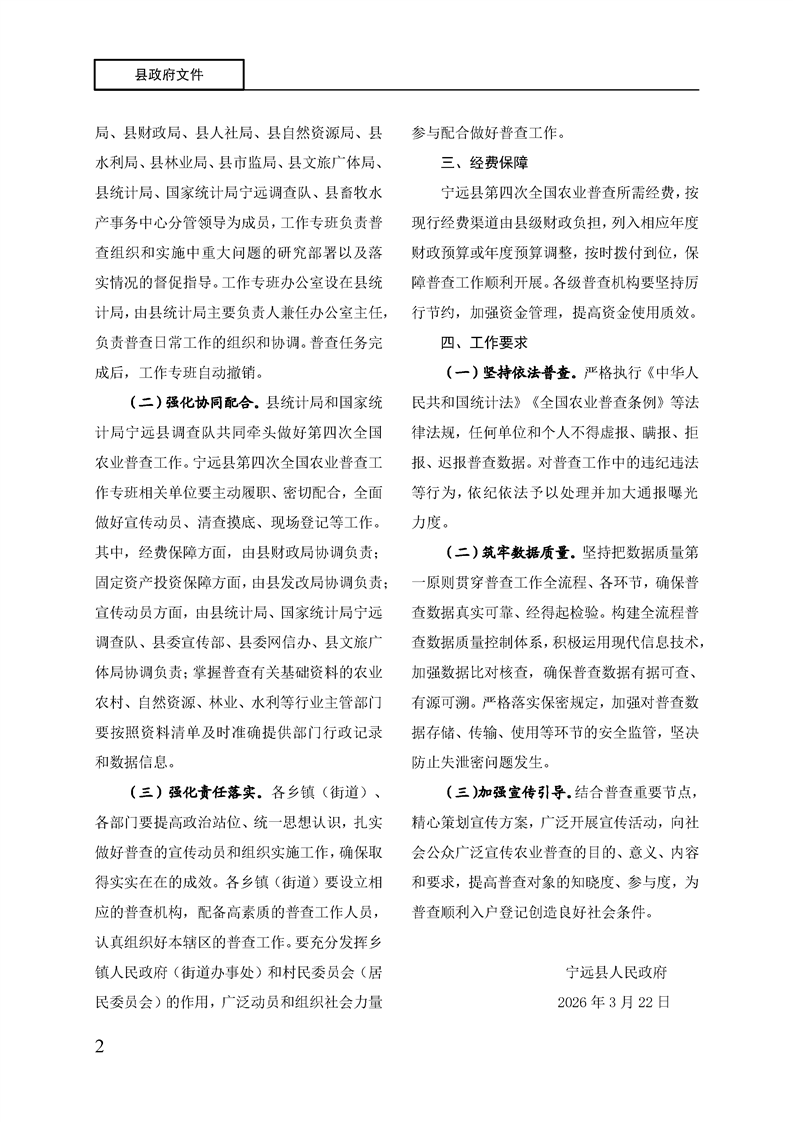 县政府文件

局、县财政局、县人社局、县自然资源局、县水利局、县林业局、县市监局、县文旅广体局、县统计局、国家统计局宁远调查队、县畜牧水产事务中心分管领导为成员，工作专班负责普查组织和实施中重大问题的研究部署以及落实情况的督促指导。工作专班办公室设在县统计局，由县统计局主要负责人兼任办公室主任，负责普查日常工作的组织和协调。普查任务完成后，工作专班自动撤销。

（二）强化协同配合。县统计局和国家统计局宁远县调查队共同牵头做好第四次全国农业普查工作。宁远县第四次全国农业普查工作专班相关单位要主动履职、密切配合，全面做好宣传动员、清查摸底、现场登记等工作。其中，经费保障方面，由县财政局协调负责；固定资产投资保障方面，由县发改局协调负责；宣传动员方面，由县统计局、国家统计局宁远调查队、县委宣传部、县委网信办、县文旅广体局协调负责；掌握普查有关基础资料的农业农村、自然资源、林业、水利等行业主管部门要按照资料清单及时准确提供部门行政记录和数据信息。

（三）强化责任落实。各乡镇（街道）、各部门要提高政治站位、统一思想认识，扎实做好普查的宣传动员和组织实施工作，确保取得实实在在的成效。各乡镇（街道）要设立相应的普查机构，配备高素质的普查工作人员，认真组织好本辖区的普查工作。要充分发挥乡镇人民政府（街道办事处）和村民委员会（居民委员会）的作用，广泛动员和组织社会力量参与配合做好普查工作。

三、经费保障

宁远县第四次全国农业普查所需经费，按现行经费渠道由县级财政负担，列入相应年度财政预算或年度预算调整，按时拨付到位，保障普查工作顺利开展。各级普查机构要坚持厉行节约，加强资金管理，提高资金使用质效。

四、工作要求

（一）坚持依法普查。严格执行《中华人民共和国统计法》《全国农业普查条例》等法律法规，任何单位和个人不得虚报、瞒报、拒报、迟报普查数据。对普查工作中的违纪违法等行为，依纪依法予以处理并加大通报曝光力度。

（二）筑牢数据质量。坚持把数据质量第一原则贯穿普查工作全流程、各环节，确保普查数据真实可靠、经得起检验。构建全流程普查数据质量控制体系，积极运用现代信息技术，加强数据比对核查，确保普查数据有据可查、有源可溯。严格落实保密规定，加强对普查数据存储、传输、使用等环节的安全监管，坚决防止失泄密问题发生。

（三）加强宣传引导。结合普查重要节点，精心策划宣传方案，广泛开展宣传活动，向社会公众广泛宣传农业普查的目的、意义、内容和要求，提高普查对象的知晓度、参与度，为普查顺利入户登记创造良好社会条件。

宁远县人民政府
2026年3月22日

2